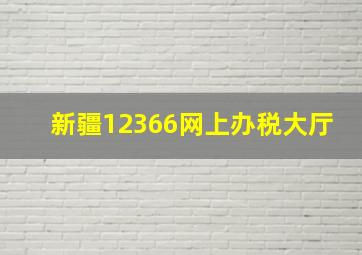 新疆12366网上办税大厅